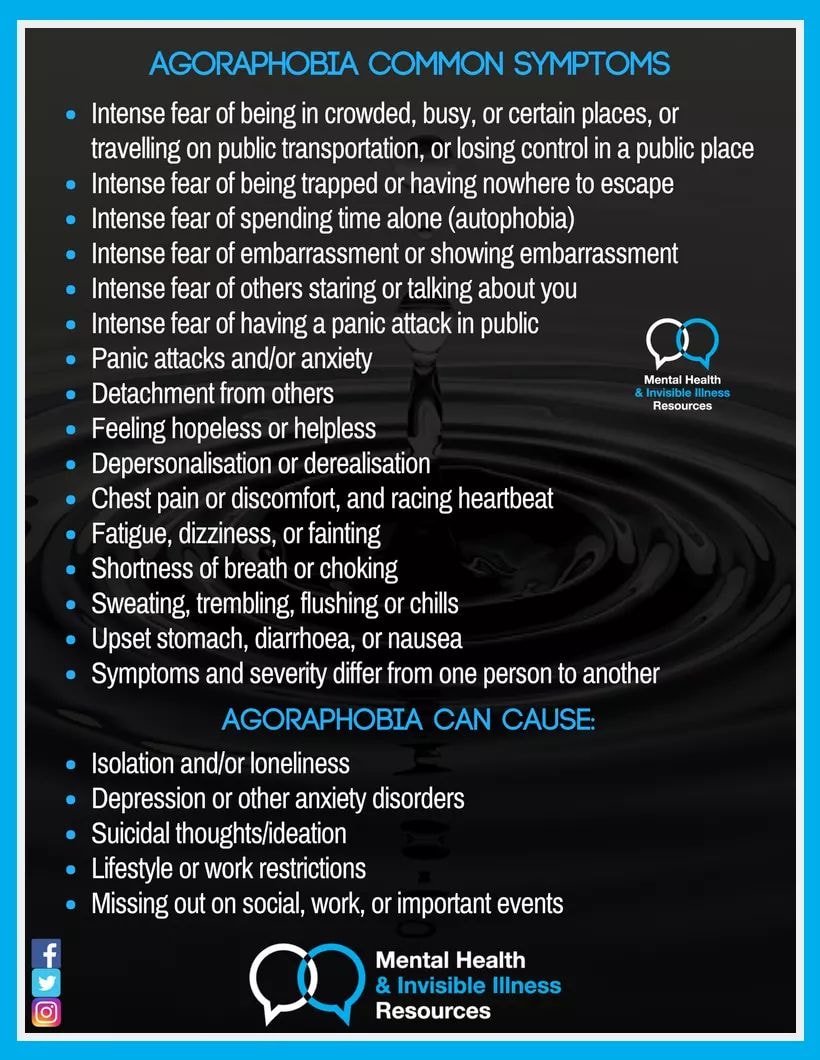 AGORAPHOBIA COMMON SYMPTOMS

- Intense fear of being in crowded, busy, or certain places, or travelling on public transportation, or losing control in a public place
- Intense fear of being trapped or having nowhere to escape
- Intense fear of spending time alone (autophobia)
- Intense fear of embarrassment or showing embarrassment
- Intense fear of others staring or talking about you
- Intense fear of having a panic attack in public
- Panic attacks and/or anxiety
- Detachment from others
- Feeling hopeless or helpless
- Depersonalisation or derealisation
- Chest pain or discomfort, and racing heartbeat
- Fatigue, dizziness, or fainting
- Shortness of breath or choking
- Sweating, trembling, flushing or chills
- Upset stomach, diarrhoea, or nausea
- Symptoms and severity differ from one person to another

Mental Health & Invisible Illness Resources

AGORAPHOBIA CAN CAUSE:

- Isolation and/or loneliness
- Depression or other anxiety disorders
- Suicidal thoughts/ideation
- Lifestyle or work restrictions
- Missing out on social, work, or important events

Mental Health & Invisible Illness Resources